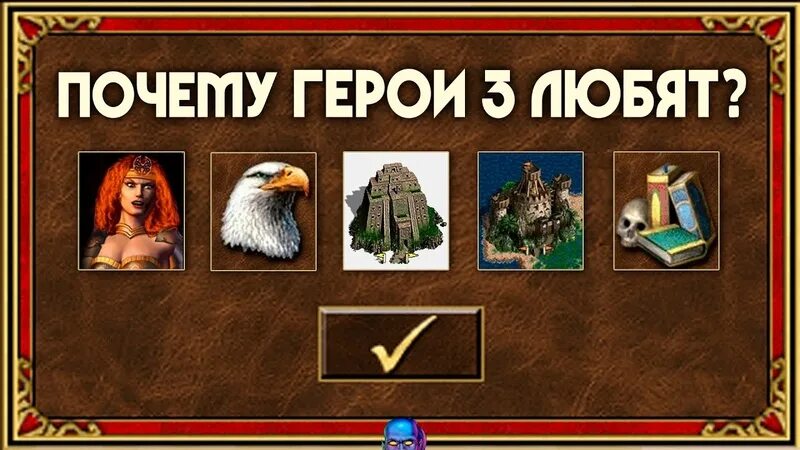 ПОЧЕМУ ГЕРОИ 3 ЛЮБЯТ?